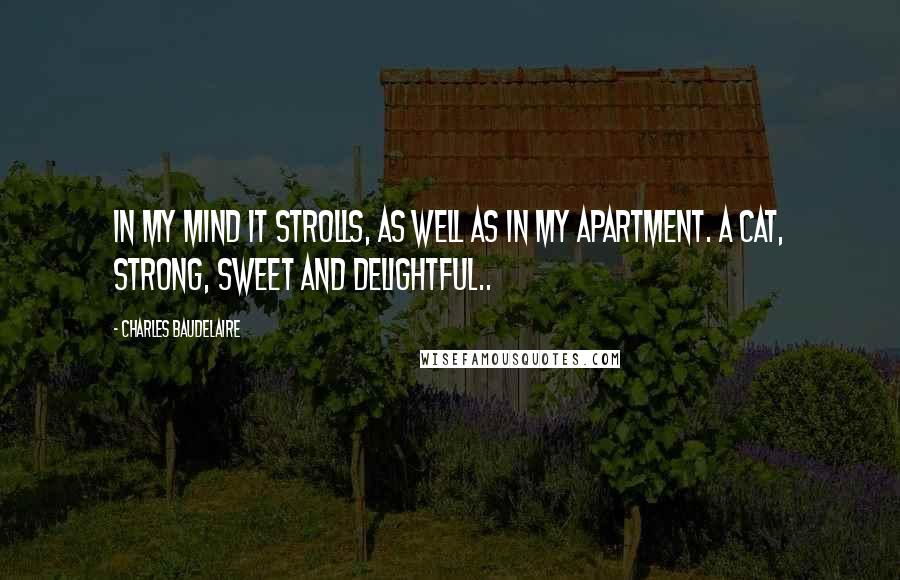 IN MY MIND IT STROLLS, AS WELL AS IN MY APARTMENT. A CAT, STRONG, SWEET AND DELIGHTFUL..

- CHARLES BAUDELAIRE

WISEFAMOUSQUOTES.COM